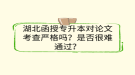 湖北函授专升本对论文考查严格吗？是否很难通过？